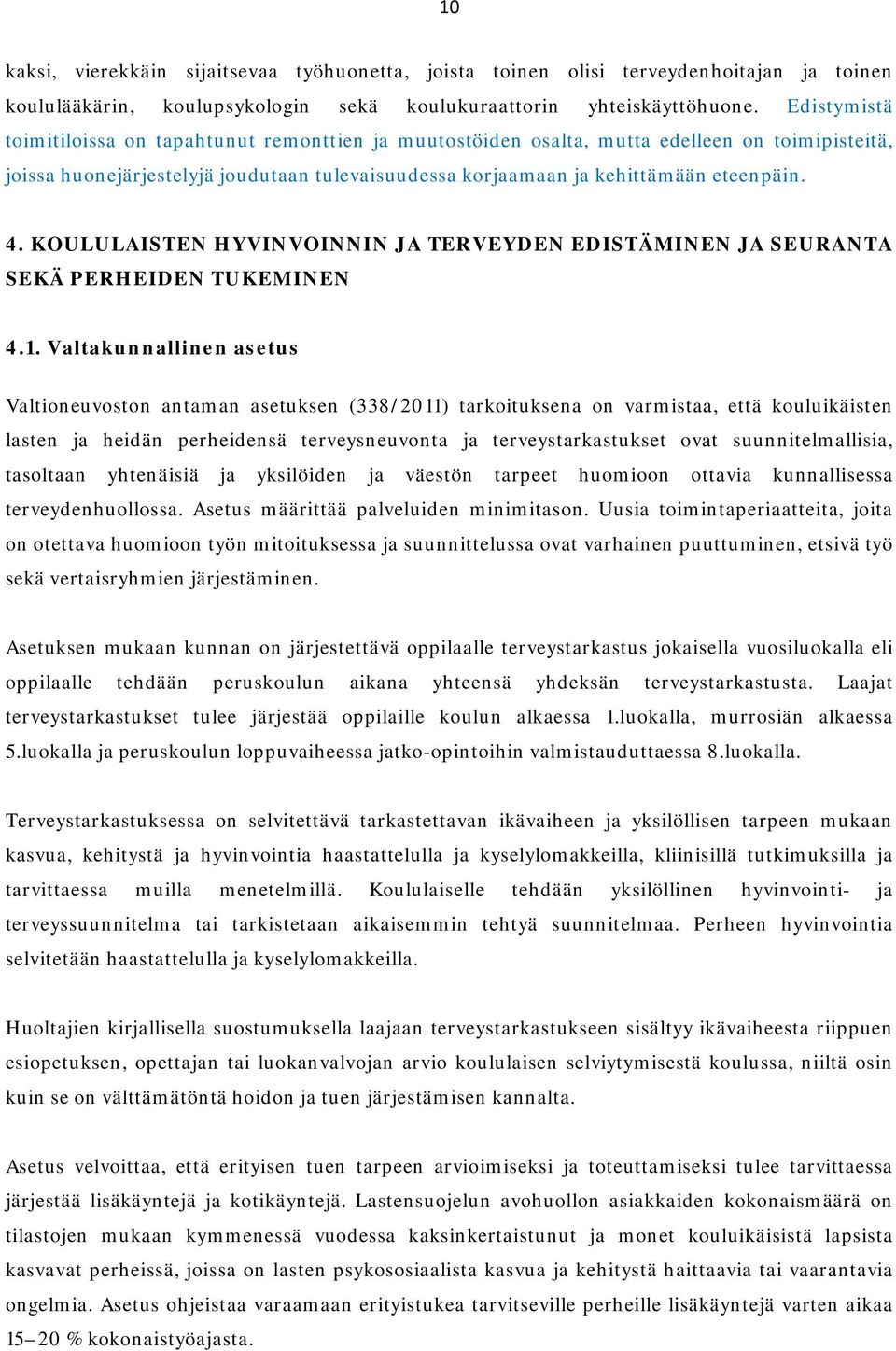 10

kaksi, vierekkäin sijaitsevaa työhuonetta, joista toinen olisi terveydenhoitajan ja toinen koululääkärin, koulupsykologin sekä koulukuraattorin yhteiskäyttöhuone. Edistymistä toimitiloissa on tapahtunut remonttien ja muutostöiden osalta, mutta edelleen on toimipisteitä, joissa huonejärjestelyjä joudutaan tulevaisuudessa korjaamaan ja kehittämään eteenpäin.

4. KOULULAISTEN HYVINVOINNIN JA TERVEYDEN EDISTÄMINEN JA SEURANTA SEKÄ PERHEIDEN TUKEMINEN

4.1. Valtakunnallinen asetus

Valtioneuvoston antaman asetuksen (338/2011) tarkoituksena on varmistaa, että kouluikäisten lasten ja heidän perheidensä terveysneuvonta ja terveystarkastukset ovat suunnitelmallisia, tasoltaan yhtenäisiä ja yksilöiden ja väestön tarpeet huomioon ottavia kunnallisessa terveydenhuollossa. Asetus määrittää palveluiden minimitason. Uusia toimintaperiaatteita, joita on otettava huomioon työn mitoituksessa ja suunnittelussa ovat varhainen puuttuminen, etsivä työ sekä vertaisryhmien järjestäminen.

Asetuksen mukaan kunnan on järjestettävä oppilaalle terveystarkastus jokaisella vuosiluokalla eli oppilaalle tehdään peruskoulun aikana yhteensä yhdeksän terveystarkastusta. Laajat terveystarkastukset tulee järjestää oppilaille koulun alkaessa 1.luokalla, murrosiän alkaessa 5.luokalla ja peruskoulun loppuvaiheessa jatko-opintoihin valmistauduttaessa 8.luokalla.

Terveystarkastuksessa on selvitettävä tarkastettavan ikävaiheen ja yksilöllisen tarpeen mukaan kasvua, kehitystä ja hyvinvointia haastattelulla ja kyselylomakkeilla, kliinisillä tutkimuksilla ja tarvittaessa muilla menetelmillä. Koululaiselle tehdään yksilöllinen hyvinvointi- ja terveyssuunnitelma tai tarkistetaan aikaisemmin tehtyä suunnitelmaa. Perheen hyvinvointia selvitetään haastattelulla ja kyselylomakkeilla.

Huoltajien kirjallisella suostumuksella laajaan terveystarkastukseen sisältyy ikävaiheesta riippuen esiopetuksen, opettajan tai luokanvalvojan arvio koululaisen selviytymisestä koulussa, niiltä osin kuin se on välttämätöntä hoidon ja tuen järjestämisen kannalta.

Asetus velvoittaa, että erityisen tuen tarpeen arvioimiseksi ja toteuttamiseksi tulee tarvittaessa järjestää lisäkäyntejä ja kotikäyntejä. Lastensuojelun avohuollon asiakkaiden kokonaismäärä on tilastojen mukaan kymmenessä vuodessa kaksinkertaistunut ja monet kouluikäisistä lapsista kasvavat perheissä, joissa on lasten psykososiaalista kasvua ja kehitystä haittaavia tai vaarantavia ongelmia. Asetus ohjeistaa varaamaan erityistukea tarvitseville perheille lisäkäyntejä varten aikaa 15–20 % kokonaistyöajasta.